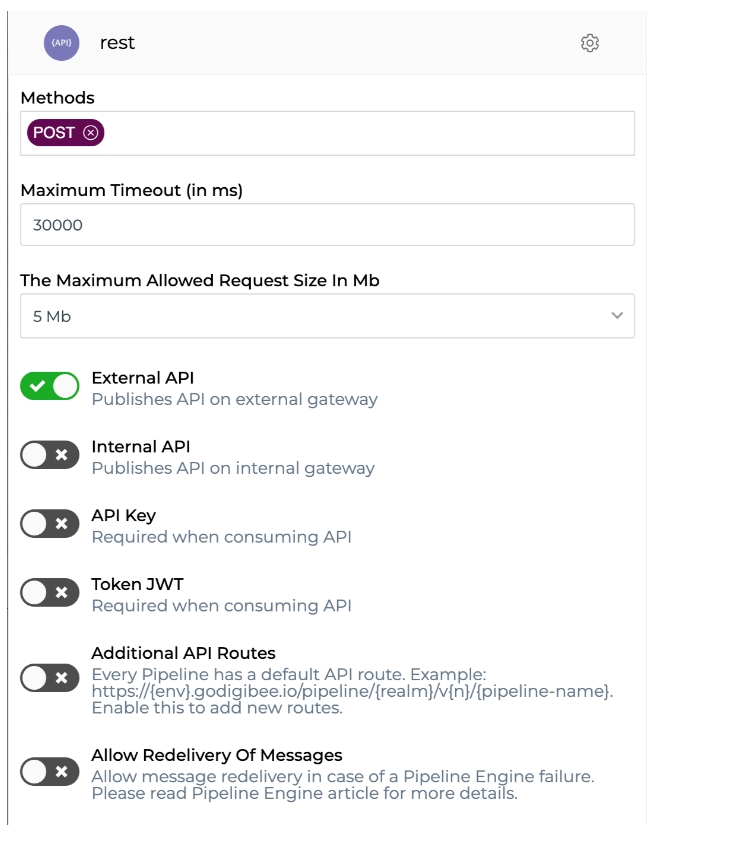 {API} rest

Methods

POST

Maximum Timeout (in ms)

30000

The Maximum Allowed Request Size In Mb

5 Mb

External API
Publishes API on external gateway

Internal API
Publishes API on internal gateway

API Key
Required when consuming API

Token JWT
Required when consuming API

Additional API Routes
Every Pipeline has a default API route. Example: https://{env}.godigibee.io/pipeline/{realm}/v{n}/{pipeline-name}. Enable this to add new routes.

Allow Redelivery Of Messages
Allow message redelivery in case of a Pipeline Engine failure. Please read Pipeline Engine article for more details.